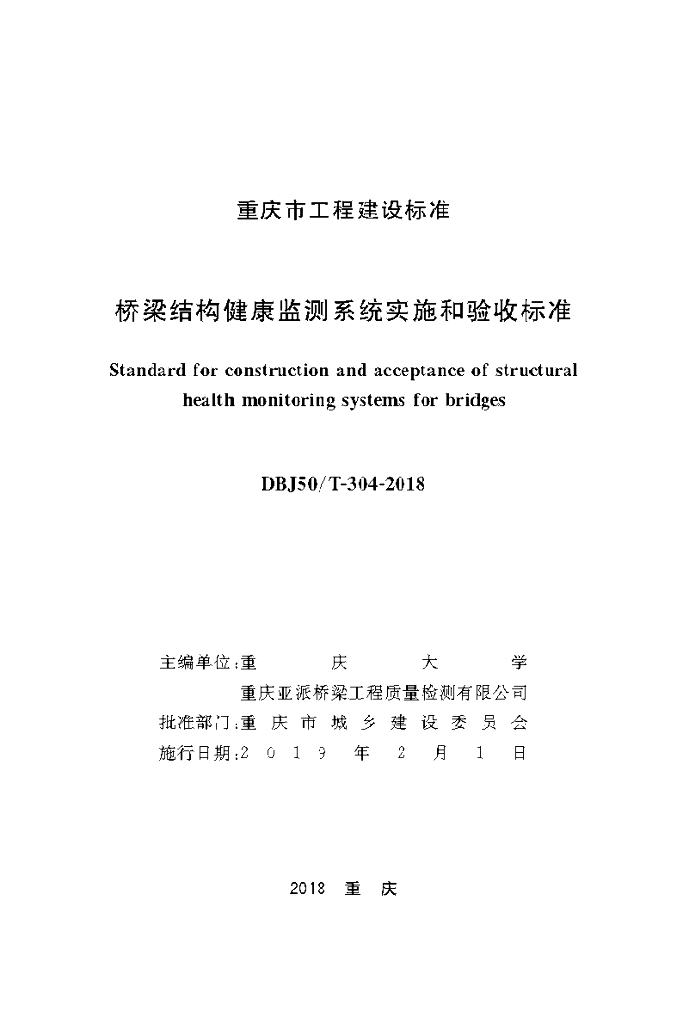 重庆市工程建设标准

桥梁结构健康监测系统实施和验收标准

Standard for construction and acceptance of structural health monitoring systems for bridges

DBJ50/T-304-2018

主编单位:重庆大学
重庆亚派桥梁工程质量检测有限公司
批准部门:重庆市城乡建设委员会
施行日期:2019年2月1日

2018 重庆